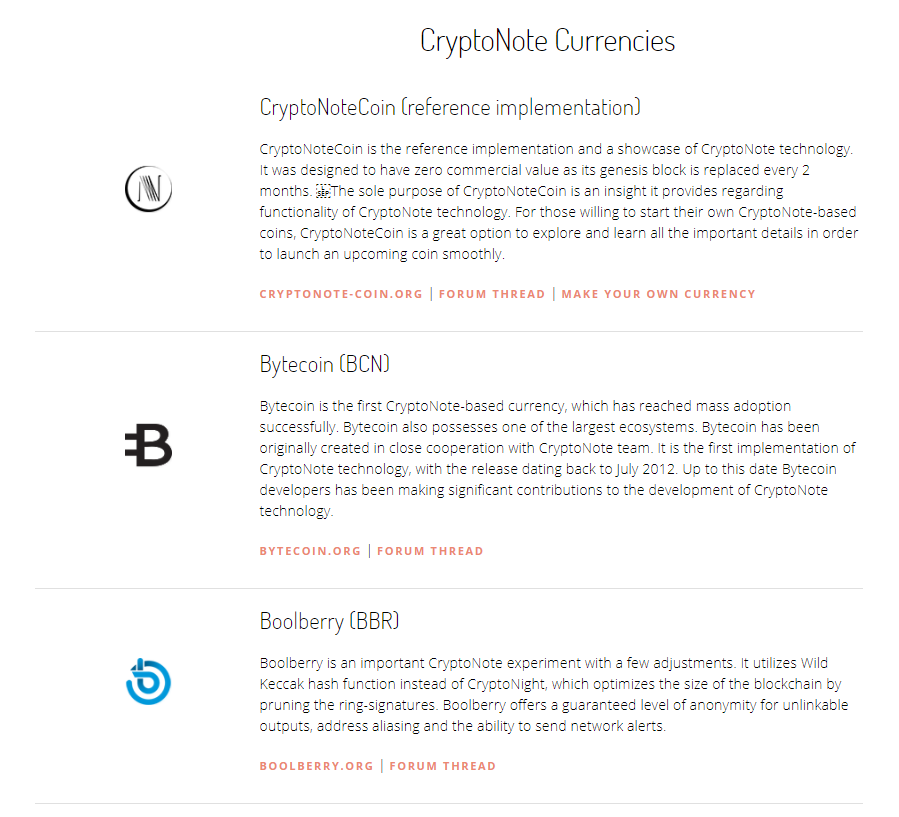 CryptoNote Currencies

CryptoNoteCoin (reference implementation)

CryptoNoteCoin is the reference implementation and a showcase of CryptoNote technology. It was designed to have zero commercial value as its genesis block is replaced every 2 months. The sole purpose of CryptoNoteCoin is an insight it provides regarding functionality of CryptoNote technology. For those willing to start their own CryptoNote-based coins, CryptoNoteCoin is a great option to explore and learn all the important details in order to launch an upcoming coin smoothly.

CRYPTONOTE-COIN.ORG | FORUM THREAD | MAKE YOUR OWN CURRENCY

Bytecoin (BCN)

Bytecoin is the first CryptoNote-based currency, which has reached mass adoption successfully. Bytecoin also possesses one of the largest ecosystems. Bytecoin has been originally created in close cooperation with CryptoNote team. It is the first implementation of CryptoNote technology, with the release dating back to July 2012. Up to this date Bytecoin developers has been making significant contributions to the development of CryptoNote technology.

BYTECOIN.ORG | FORUM THREAD

Boolberry (BBR)

Boolberry is an important CryptoNote experiment with a few adjustments. It utilizes Wild Keccak hash function instead of CryptoNight, which optimizes the size of the blockchain by pruning the ring-signatures. Boolberry offers a guaranteed level of anonymity for unlinkable outputs, address aliasing and the ability to send network alerts.

BOOLBERRY.ORG | FORUM THREAD